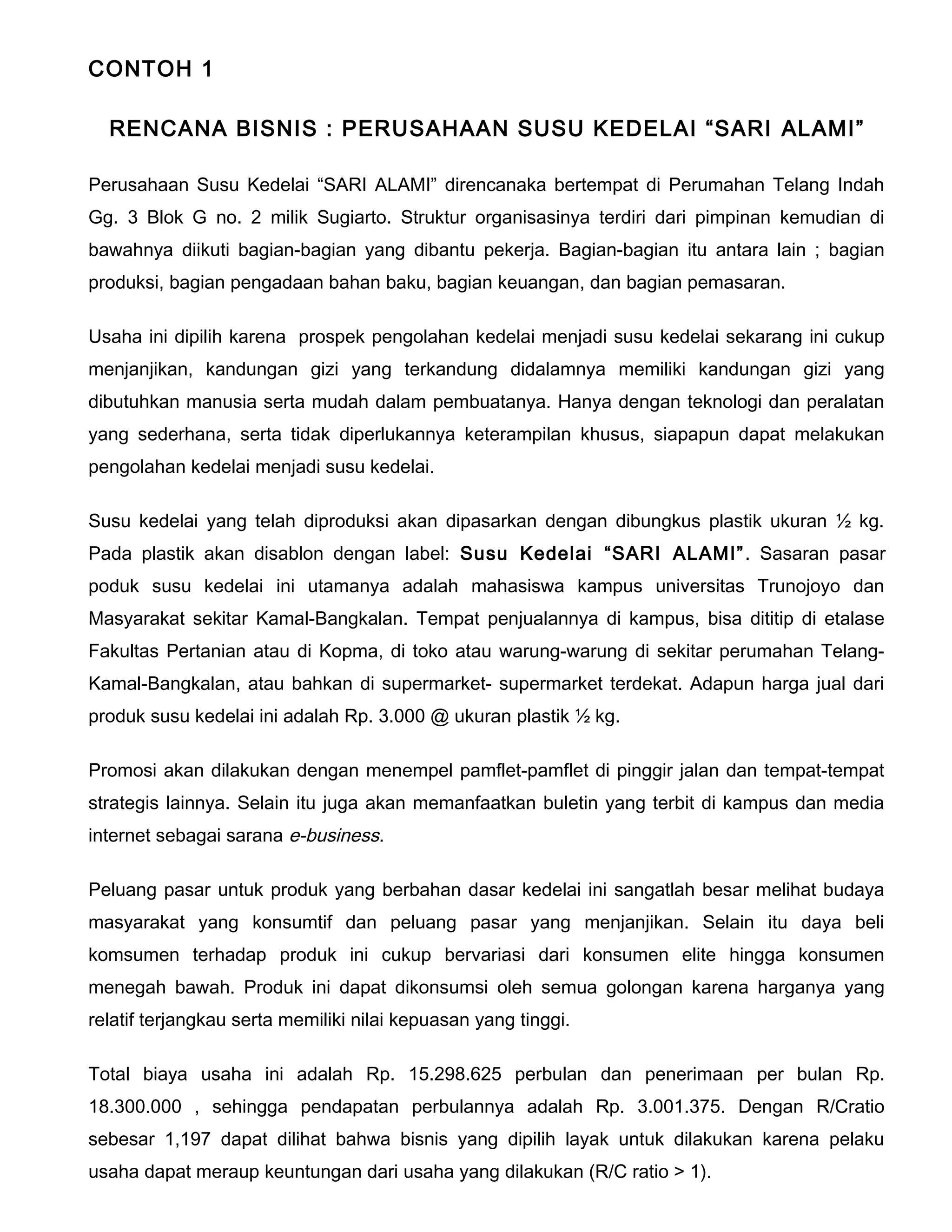 CONTOH 1

RENCANA BISNIS : PERUSAHAAN SUSU KEDELAI “SARI ALAMI”

Perusahaan Susu Kedelai “SARI ALAMI” direncanaka bertempat di Perumahan Telang Indah Gg. 3 Blok G no. 2 milik Sugiarto. Struktur organisasinya terdiri dari pimpinan kemudian di bawahnya diikuti bagian-bagian yang dibantu pekerja. Bagian-bagian itu antara lain ; bagian produksi, bagian pengadaan bahan baku, bagian keuangan, dan bagian pemasaran.

Usaha ini dipilih karena prospek pengolahan kedelai menjadi susu kedelai sekarang ini cukup menjanjikan, kandungan gizi yang terkandung didalamnya memiliki kandungan gizi yang dibutuhkan manusia serta mudah dalam pembuatanya. Hanya dengan teknologi dan peralatan yang sederhana, serta tidak diperlukannya keterampilan khusus, siapapun dapat melakukan pengolahan kedelai menjadi susu kedelai.

Susu kedelai yang telah diproduksi akan dipasarkan dengan dibungkus plastik ukuran ½ kg. Pada plastik akan disablon dengan label: Susu Kedelai “SARI ALAMI”. Sasaran pasar poduk susu kedelai ini utamanya adalah mahasiswa kampus universitas Trunojoyo dan Masyarakat sekitar Kamal-Bangkalan. Tempat penjualannya di kampus, bisa dititip di etalase Fakultas Pertanian atau di Kopma, di toko atau warung-warung di sekitar perumahan Telang-Kamal-Bangkalan, atau bahkan di supermarket- supermarket terdekat. Adapun harga jual dari produk susu kedelai ini adalah Rp. 3.000 @ ukuran plastik ½ kg.

Promosi akan dilakukan dengan menempel pamflet-pamflet di pinggir jalan dan tempat-tempat strategis lainnya. Selain itu juga akan memanfaatkan buletin yang terbit di kampus dan media internet sebagai sarana e-business.

Peluang pasar untuk produk yang berbahan dasar kedelai ini sangatlah besar melihat budaya masyarakat yang konsumtif dan peluang pasar yang menjanjikan. Selain itu daya beli komsumen terhadap produk ini cukup bervariasi dari konsumen elite hingga konsumen menegah bawah. Produk ini dapat dikonsumsi oleh semua golongan karena harganya yang relatif terjangkau serta memiliki nilai kepuasan yang tinggi.

Total biaya usaha ini adalah Rp. 15.298.625 perbulan dan penerimaan per bulan Rp. 18.300.000 , sehingga pendapatan perbulannya adalah Rp. 3.001.375. Dengan R/Cratio sebesar 1,197 dapat dilihat bahwa bisnis yang dipilih layak untuk dilakukan karena pelaku usaha dapat meraup keuntungan dari usaha yang dilakukan (R/C ratio > 1).